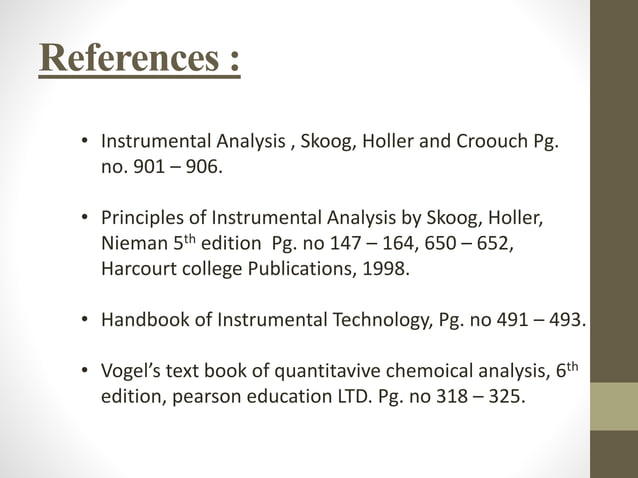 References :

• Instrumental Analysis , Skoog, Holler and Croouch Pg. no. 901 – 906.

• Principles of Instrumental Analysis by Skoog, Holler, Nieman 5$^{th}$ edition Pg. no 147 – 164, 650 – 652, Harcourt college Publications, 1998.

• Handbook of Instrumental Technology, Pg. no 491 – 493.

• Vogel's text book of quantitavive chemoical analysis, 6$^{th}$ edition, pearson education LTD. Pg. no 318 – 325.